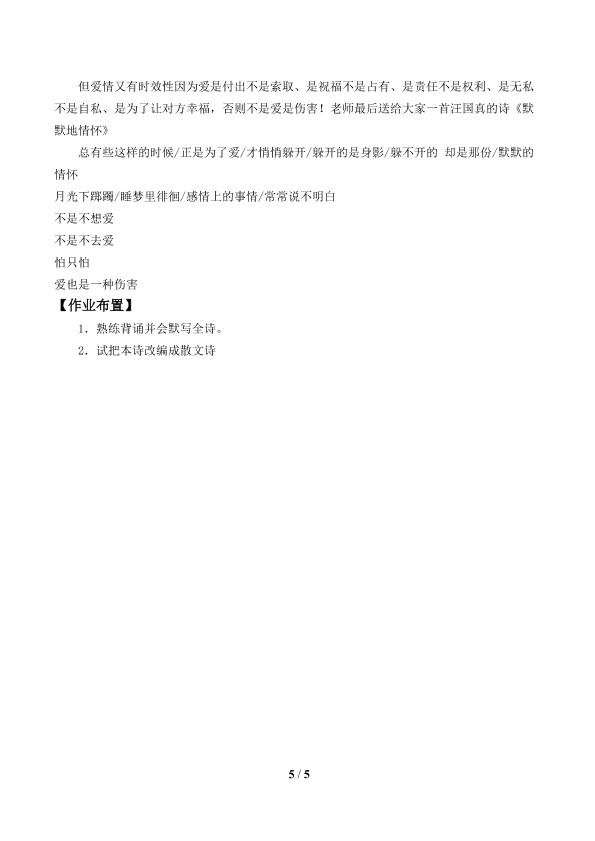 但爱情又有时效性因为爱是付出不是索取、是祝福不是占有、是责任不是权利、是无私不是自私、是为了让对方幸福，否则不是爱是伤害！老师最后送给大家一首汪国真的诗《默默地情怀》

总有些这样的时候/正是为了爱/才悄悄躲开/躲开的是身影/躲不开的 却是那份/默默的情怀

月光下踯躅/睡梦里徘徊/感情上的事情/常常说不明白

不是不想爱

不是不去爱

怕只怕

爱也是一种伤害

【作业布置】

1.熟练背诵并会默写全诗。

2.试把本诗改编成散文诗

5 / 5